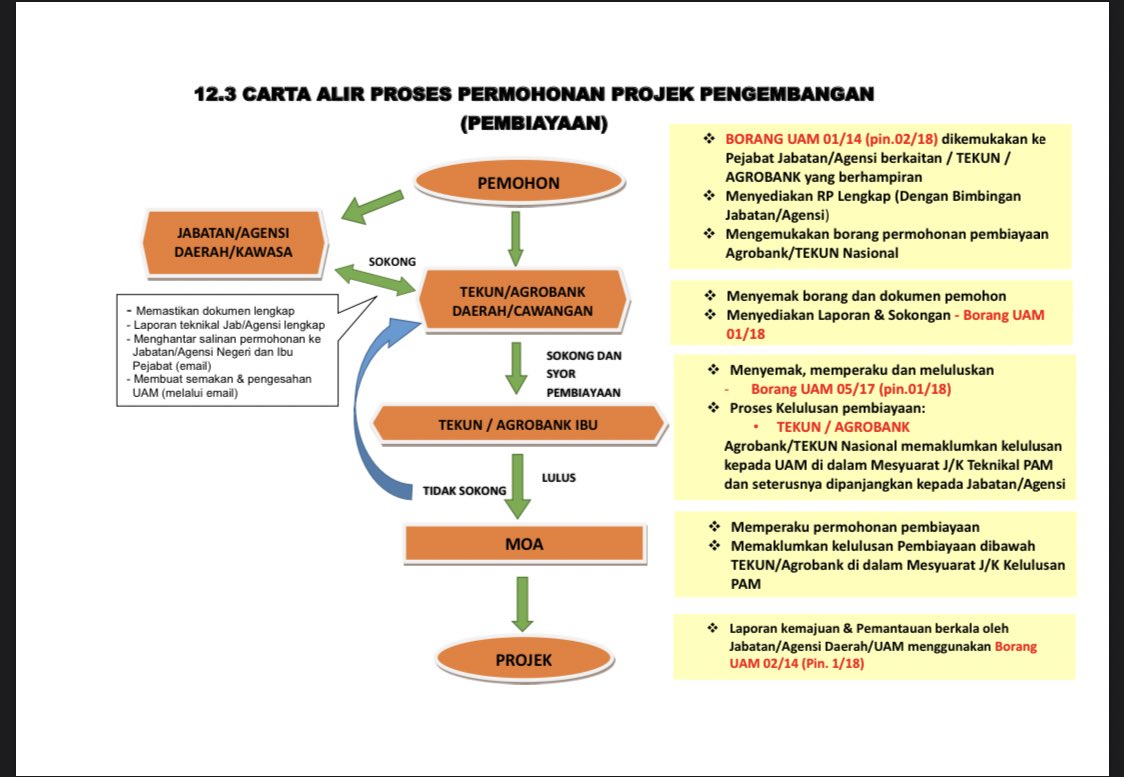 12.3 CARTA ALIR PROSES PERMOHONAN PROJEK PENGEMBANGAN (PEMBIAYAAN)

PEMOHON

JABATAN/AGENSI DAERAH/KAWASA

SOKONG

TEKUN/AGROBANK DAERAH/CAWANGAN

- Memastikan dokumen lengkap
- Laporan teknikal Jab/Agensi lengkap
- Menghantar salinan permohonan ke Jabatan/Agensi Negeri dan Ibu Pejabat (email)
- Membuat semakan & pengesahan UAM (melalui email)

SOKONG DAN SYOR PEMBIAYAAN

TEKUN / AGROBANK IBU

TIDAK SOKONG

LULUS

MOA

PROJEK

❖ BORANG UAM 01/14 (pin.02/18) dikemukakan ke Pejabat Jabatan/Agensi berkaitan / TEKUN / AGROBANK yang berhampiran
❖ Menyediakan RP Lengkap (Dengan Bimbingan Jabatan/Agensi)
❖ Mengemukakan borang permohonan pembiayaan Agrobank/TEKUN Nasional

❖ Menyemak borang dan dokumen pemohon
❖ Menyediakan Laporan & Sokongan - Borang UAM 01/18

❖ Menyemak, memperaku dan meluluskan
- Borang UAM 05/17 (pin.01/18)
❖ Proses Kelulusan pembiayaan:
• TEKUN / AGROBANK
Agrobank/TEKUN Nasional memaklumkan kelulusan kepada UAM di dalam Mesyuarat J/K Teknikal PAM dan seterusnya dipanjangkan kepada Jabatan/Agensi

❖ Memperaku permohonan pembiayaan
❖ Memaklumkan kelulusan Pembiayaan dibawah TEKUN/Agrobank di dalam Mesyuarat J/K Kelulusan PAM

❖ Laporan kemajuan & Pemantauan berkala oleh Jabatan/Agensi Daerah/UAM menggunakan Borang UAM 02/14 (Pin. 1/18)